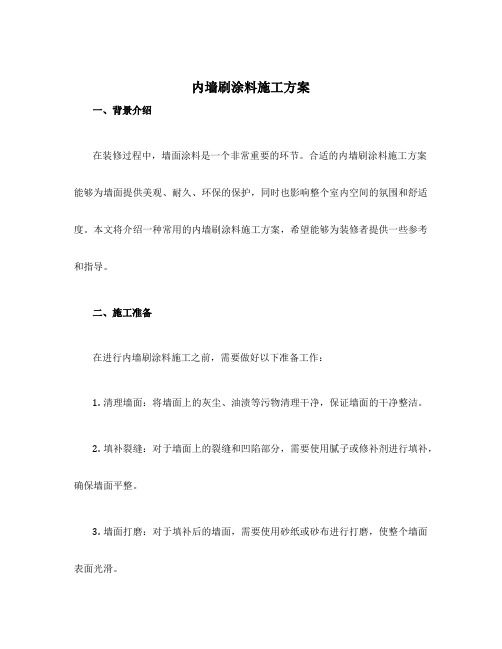 内墙刷涂料施工方案

一、背景介绍

在装修过程中，墙面涂料是一个非常重要的环节。合适的内墙刷涂料施工方案能够为墙面提供美观、耐久、环保的保护，同时也影响整个室内空间的氛围和舒适度。本文将介绍一种常用的内墙刷涂料施工方案，希望能够为装修者提供一些参考和指导。

二、施工准备

在进行内墙刷涂料施工之前，需要做好以下准备工作：

1. 清理墙面：将墙面上的灰尘、油渍等污物清理干净，保证墙面的干净整洁。

2. 填补裂缝：对于墙面上的裂缝和凹陷部分，需要使用腻子或修补剂进行填补，确保墙面平整。

3. 墙面打磨：对于填补后的墙面，需要使用砂纸或砂布进行打磨，使整个墙面表面光滑。